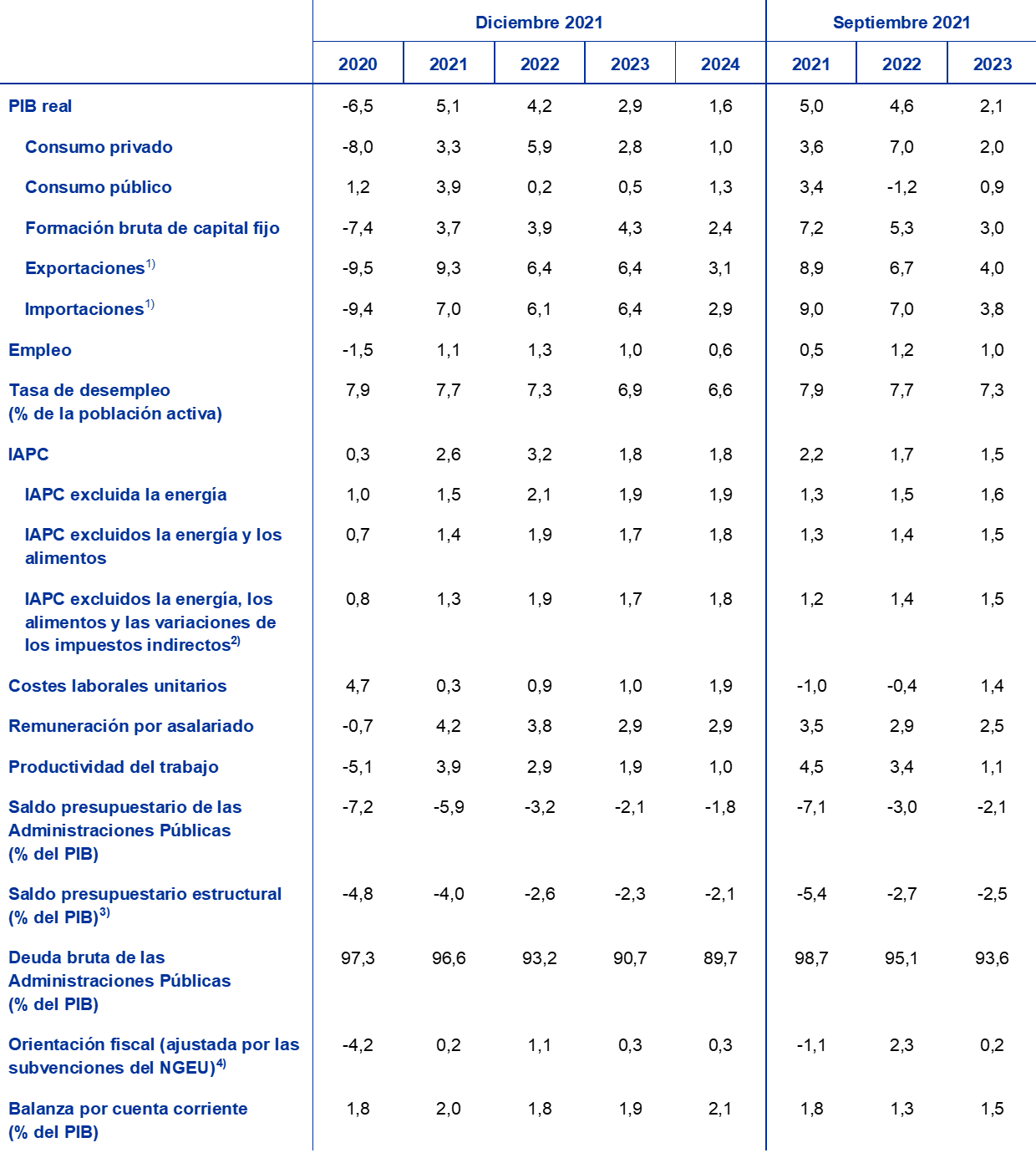 | | Diciembre 2021 | | | | | Septiembre 2021 | | |
|---|---|---|---|---|---|---|---|---|
| | 2020 | 2021 | 2022 | 2023 | 2024 | 2021 | 2022 | 2023 |
| PIB real | -6,5 | 5,1 | 4,2 | 2,9 | 1,6 | 5,0 | 4,6 | 2,1 |
| Consumo privado | -8,0 | 3,3 | 5,9 | 2,8 | 1,0 | 3,6 | 7,0 | 2,0 |
| Consumo público | 1,2 | 3,9 | 0,2 | 0,5 | 1,3 | 3,4 | -1,2 | 0,9 |
| Formación bruta de capital fijo | -7,4 | 3,7 | 3,9 | 4,3 | 2,4 | 7,2 | 5,3 | 3,0 |
| Exportaciones$^{1)}$ | -9,5 | 9,3 | 6,4 | 6,4 | 3,1 | 8,9 | 6,7 | 4,0 |
| Importaciones$^{1)}$ | -9,4 | 7,0 | 6,1 | 6,4 | 2,9 | 9,0 | 7,0 | 3,8 |
| Empleo | -1,5 | 1,1 | 1,3 | 1,0 | 0,6 | 0,5 | 1,2 | 1,0 |
| Tasa de desempleo (% de la población activa) | 7,9 | 7,7 | 7,3 | 6,9 | 6,6 | 7,9 | 7,7 | 7,3 |
| IAPC | 0,3 | 2,6 | 3,2 | 1,8 | 1,8 | 2,2 | 1,7 | 1,5 |
| IAPC excluida la energía | 1,0 | 1,5 | 2,1 | 1,9 | 1,9 | 1,3 | 1,5 | 1,6 |
| IAPC excluidos la energía y los alimentos | 0,7 | 1,4 | 1,9 | 1,7 | 1,8 | 1,3 | 1,4 | 1,5 |
| IAPC excluidos la energía, los alimentos y las variaciones de los impuestos indirectos$^{2)}$ | 0,8 | 1,3 | 1,9 | 1,7 | 1,8 | 1,2 | 1,4 | 1,5 |
| Costes laborales unitarios | 4,7 | 0,3 | 0,9 | 1,0 | 1,9 | -1,0 | -0,4 | 1,4 |
| Remuneración por asalariado | -0,7 | 4,2 | 3,8 | 2,9 | 2,9 | 3,5 | 2,9 | 2,5 |
| Productividad del trabajo | -5,1 | 3,9 | 2,9 | 1,9 | 1,0 | 4,5 | 3,4 | 1,1 |
| Saldo presupuestario de las Administraciones Públicas (% del PIB) | -7,2 | -5,9 | -3,2 | -2,1 | -1,8 | -7,1 | -3,0 | -2,1 |
| Saldo presupuestario estructural (% del PIB)$^{3)}$ | -4,8 | -4,0 | -2,6 | -2,3 | -2,1 | -5,4 | -2,7 | -2,5 |
| Deuda bruta de las Administraciones Públicas (% del PIB) | 97,3 | 96,6 | 93,2 | 90,7 | 89,7 | 98,7 | 95,1 | 93,6 |
| Orientación fiscal (ajustada por las subvenciones del NGEU)$^{4)}$ | -4,2 | 0,2 | 1,1 | 0,3 | 0,3 | -1,1 | 2,3 | 0,2 |
| Balanza por cuenta corriente (% del PIB) | 1,8 | 2,0 | 1,8 | 1,9 | 2,1 | 1,8 | 1,3 | 1,5 |